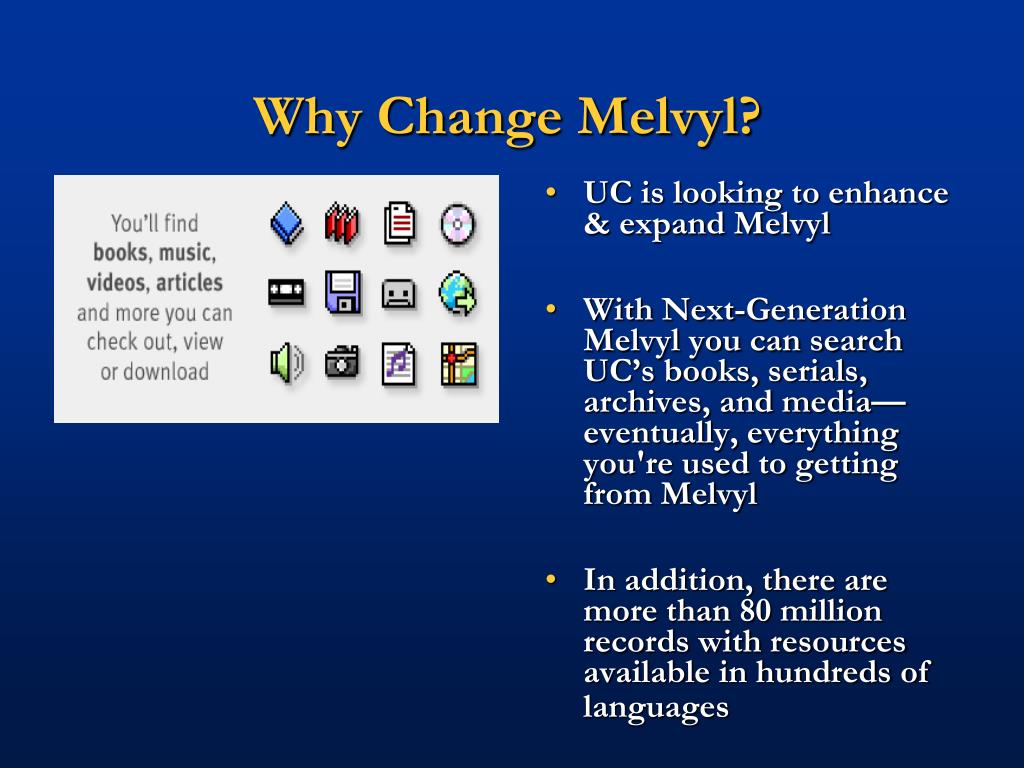 Why Change Melvyl?

You'll find books, music, videos, articles and more you can check out, view or download

• UC is looking to enhance & expand Melvyl

• With Next-Generation Melvyl you can search UC's books, serials, archives, and media—eventually, everything you're used to getting from Melvyl

• In addition, there are more than 80 million records with resources available in hundreds of languages